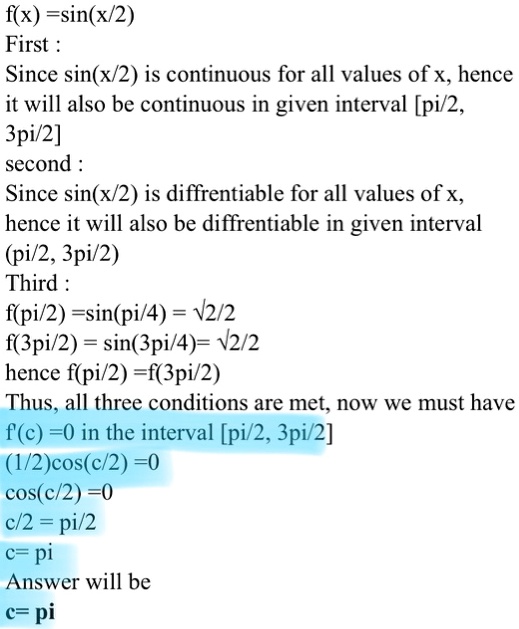 f(x) =sin(x/2)
First :
Since sin(x/2) is continuous for all values of x, hence it will also be continuous in given interval [pi/2, 3pi/2]
second :
Since sin(x/2) is diffrentiable for all values of x, hence it will also be diffrentiable in given interval (pi/2, 3pi/2)
Third :
f(pi/2) =sin(pi/4) = √2/2
f(3pi/2) = sin(3pi/4)= √2/2
hence f(pi/2) =f(3pi/2)
Thus, all three conditions are met, now we must have f'(c) =0 in the interval [pi/2, 3pi/2]
(1/2)cos(c/2) =0
cos(c/2) =0
c/2 = pi/2
c= pi
Answer will be
c= pi